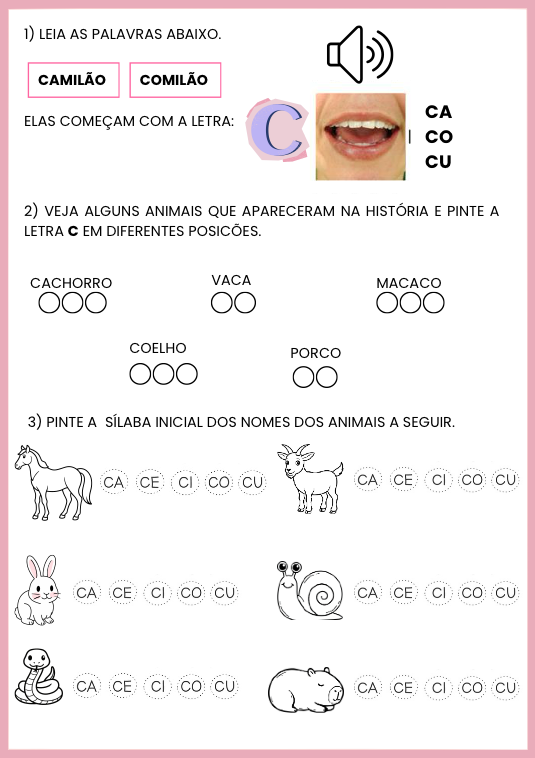 1) LEIA AS PALAVRAS ABAIXO.

CAMILÃO

COMILÃO

ELAS COMEÇAM COM A LETRA: C

CA
CO
CU

2) VEJA ALGUNS ANIMAIS QUE APARECERAM NA HISTÓRIA E PINTE A LETRA **C** EM DIFERENTES POSICÕES.

CACHORRO

VACA

MACACO

COELHO

PORCO

3) PINTE A SÍLABA INICIAL DOS NOMES DOS ANIMAIS A SEGUIR.

CA CE CI CO CU

CA CE CI CO CU

CA CE CI CO CU

CA CE CI CO CU

CA CE CI CO CU

CA CE CI CO CU